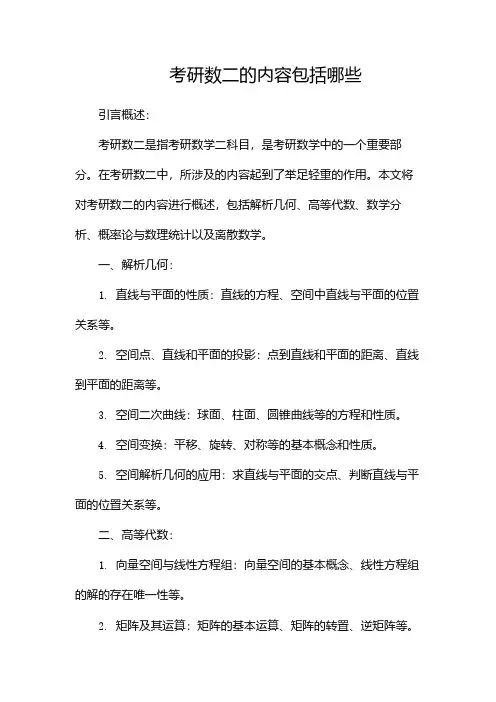 考研数二的内容包括哪些

引言概述：

考研数二是指考研数学二科目，是考研数学中的一个重要部分。在考研数二中，所涉及的内容起到了举足轻重的作用。本文将对考研数二的内容进行概述，包括解析几何、高等代数、数学分析、概率论与数理统计以及离散数学。

一、解析几何：

1. 直线与平面的性质：直线的方程、空间中直线与平面的位置关系等。

2. 空间点、直线和平面的投影：点到直线和平面的距离、直线到平面的距离等。

3. 空间二次曲线：球面、柱面、圆锥曲线等的方程和性质。

4. 空间变换：平移、旋转、对称等的基本概念和性质。

5. 空间解析几何的应用：求直线与平面的交点、判断直线与平面的位置关系等。

二、高等代数：

1. 向量空间与线性方程组：向量空间的基本概念、线性方程组的解的存在唯一性等。

2. 矩阵及其运算：矩阵的基本运算、矩阵的转置、逆矩阵等。